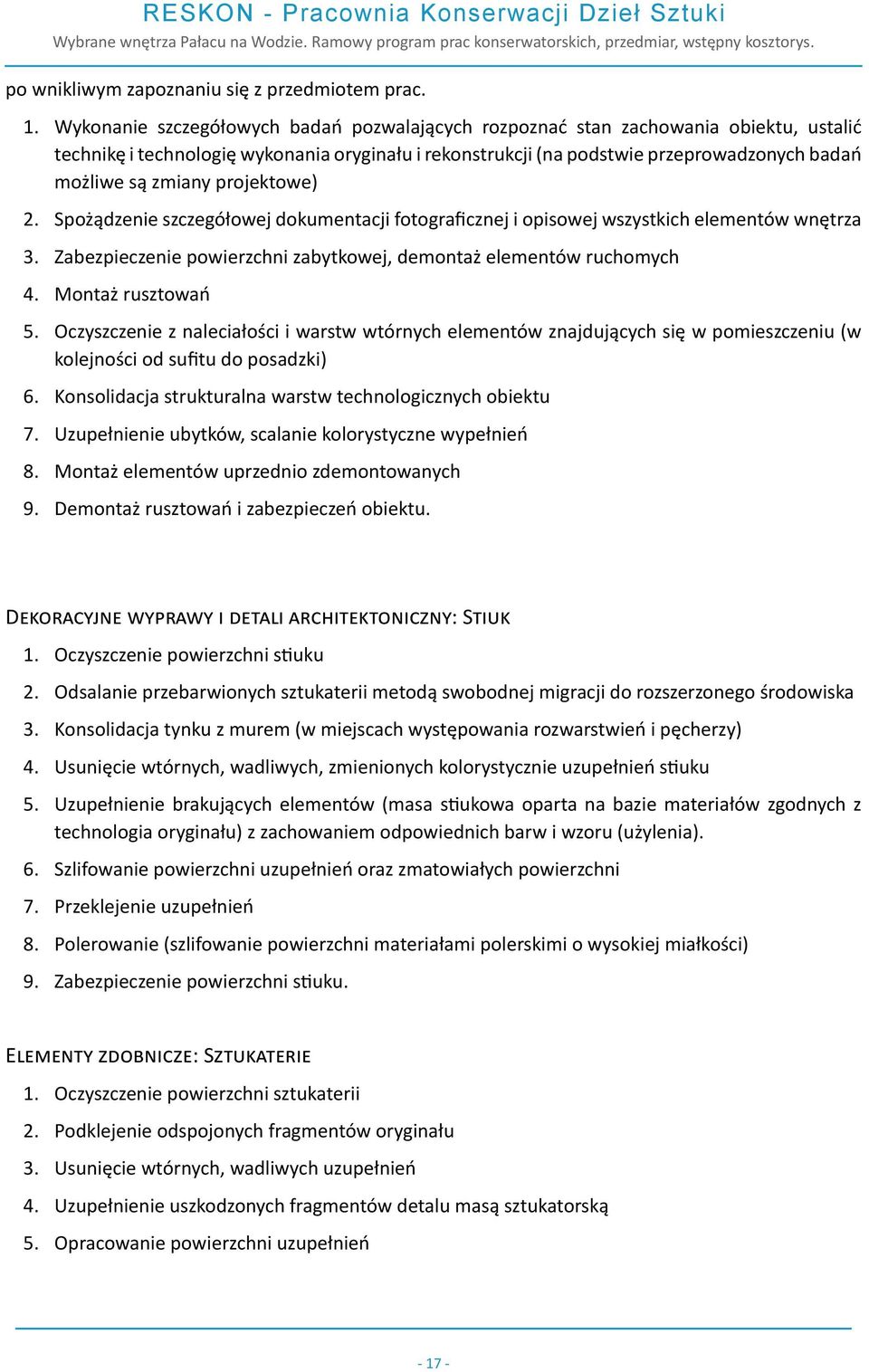 RESKON - Pracownia Konserwacji Dzieł Sztuki
Wybrane wnętrza Pałacu na Wodzie. Ramowy program prac konserwatorskich, przedmiar, wstępny kosztorys.

po wnikliwym zapoznaniu się z przedmiotem prac.

1. Wykonanie szczegółowych badań pozwalających rozpoznać stan zachowania obiektu, ustalić technikę i technologię wykonania oryginału i rekonstrukcji (na podstwie przeprowadzonych badań możliwe są zmiany projektowe)
2. Spożądzenie szczegółowej dokumentacji fotograficznej i opisowej wszystkich elementów wnętrza
3. Zabezpieczenie powierzchni zabytkowej, demontaż elementów ruchomych
4. Montaż rusztowań
5. Oczyszczenie z naleciałości i warstw wtórnych elementów znajdujących się w pomieszczeniu (w kolejności od sufitu do posadzki)
6. Konsolidacja strukturalna warstw technologicznych obiektu
7. Uzupełnienie ubytków, scalanie kolorystyczne wypełnień
8. Montaż elementów uprzednio zdemontowanych
9. Demontaż rusztowań i zabezpieczeń obiektu.

Dekoracyjne wyprawy i detali architektoniczny: Stiuk
1. Oczyszczenie powierzchni stiuku
2. Odsalanie przebarwionych sztukaterii metodą swobodnej migracji do rozszerzonego środowiska
3. Konsolidacja tynku z murem (w miejscach występowania rozwarstwień i pęcherzy)
4. Usunięcie wtórnych, wadliwych, zmienionych kolorystycznie uzupełnień stiuku
5. Uzupełnienie brakujących elementów (masa stiukowa oparta na bazie materiałów zgodnych z technologia oryginału) z zachowaniem odpowiednich barw i wzoru (użylenia).
6. Szlifowanie powierzchni uzupełnień oraz zmatowiałych powierzchni
7. Przeklejenie uzupełnień
8. Polerowanie (szlifowanie powierzchni materiałami polerskimi o wysokiej miałkości)
9. Zabezpieczenie powierzchni stiuku.

Elementy zdobnicze: Sztukaterie
1. Oczyszczenie powierzchni sztukaterii
2. Podklejenie odspojonych fragmentów oryginału
3. Usunięcie wtórnych, wadliwych uzupełnień
4. Uzupełnienie uszkodzonych fragmentów detalu masą sztukatorską
5. Opracowanie powierzchni uzupełnień

- 17 -